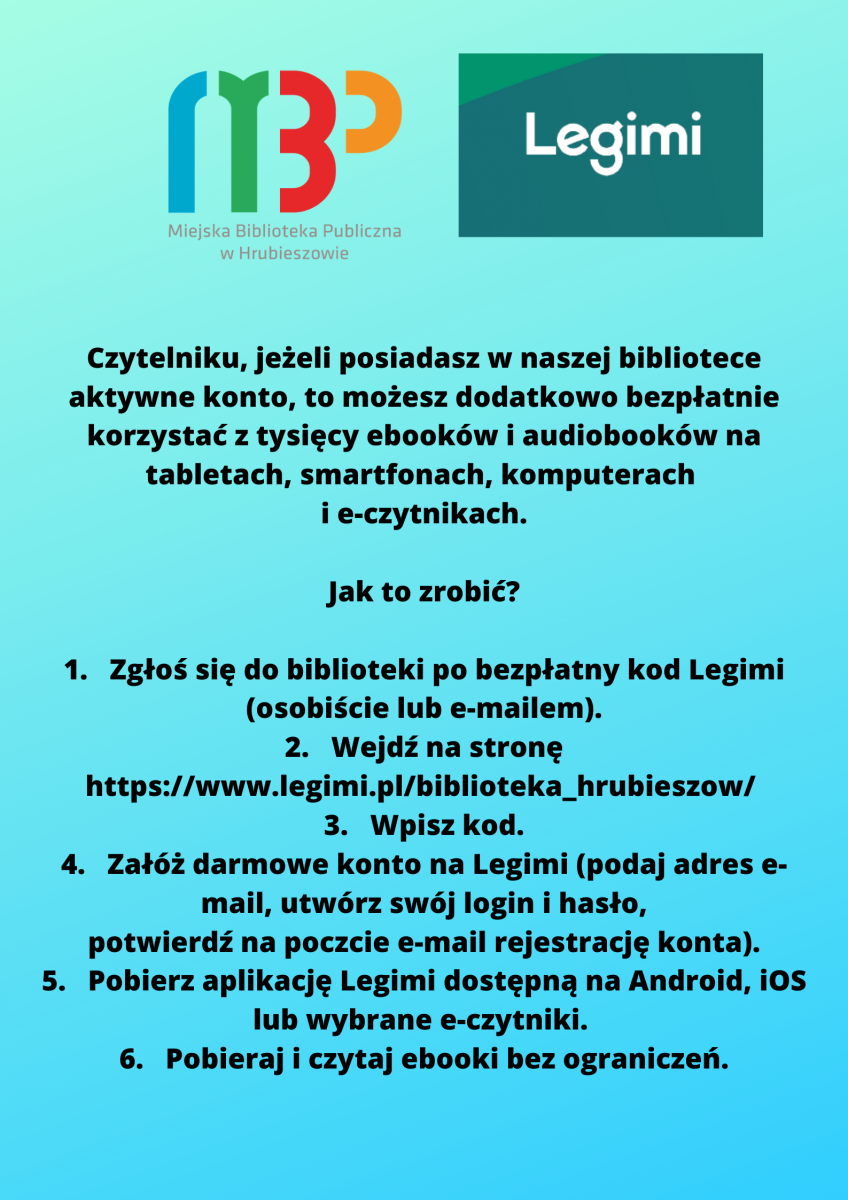 MBP
Miejska Biblioteka Publiczna w Hrubieszowie

Legimi

Czytelniku, jeżeli posiadasz w naszej bibliotece aktywne konto, to możesz dodatkowo bezpłatnie korzystać z tysięcy ebooków i audiobooków na tabletach, smartfonach, komputerach i e-czytnikach.

Jak to zrobić?

1. Zgłoś się do biblioteki po bezpłatny kod Legimi (osobiście lub e-mailem).
2. Wejdź na stronę https://www.legimi.pl/biblioteka_hrubieszow/
3. Wpisz kod.
4. Załóż darmowe konto na Legimi (podaj adres e-mail, utwórz swój login i hasło, potwierdź na poczcie e-mail rejestrację konta).
5. Pobierz aplikację Legimi dostępną na Android, iOS lub wybrane e-czytniki.
6. Pobieraj i czytaj ebooki bez ograniczeń.